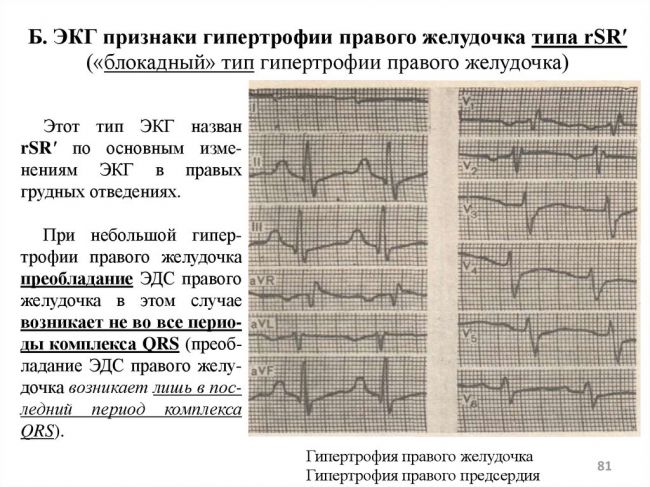 Б. ЭКГ признаки гипертрофии правого желудочка типа rSR′
(«блокадный» тип гипертрофии правого желудочка)

Этот тип ЭКГ назван rSR′ по основным изменениям ЭКГ в правых грудных отведениях.

При небольшой гипертрофии правого желудочка преобладание ЭДС правого желудочка в этом случае возникает не во все периоды комплекса QRS (преобладание ЭДС правого желудочка возникает лишь в последний период комплекса QRS).

I
II
III
aVR
aVL
aVF
V1
V2
V3
V4
V5
V6

Гипертрофия правого желудочка
Гипертрофия правого предсердия

81